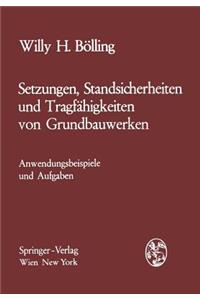 Willy H. Bölling

Setzungen, Standsicherheiten und Tragfähigkeiten von Grundbauwerken

Anwendungsbeispiele und Aufgaben

Springer-Verlag
Wien New York